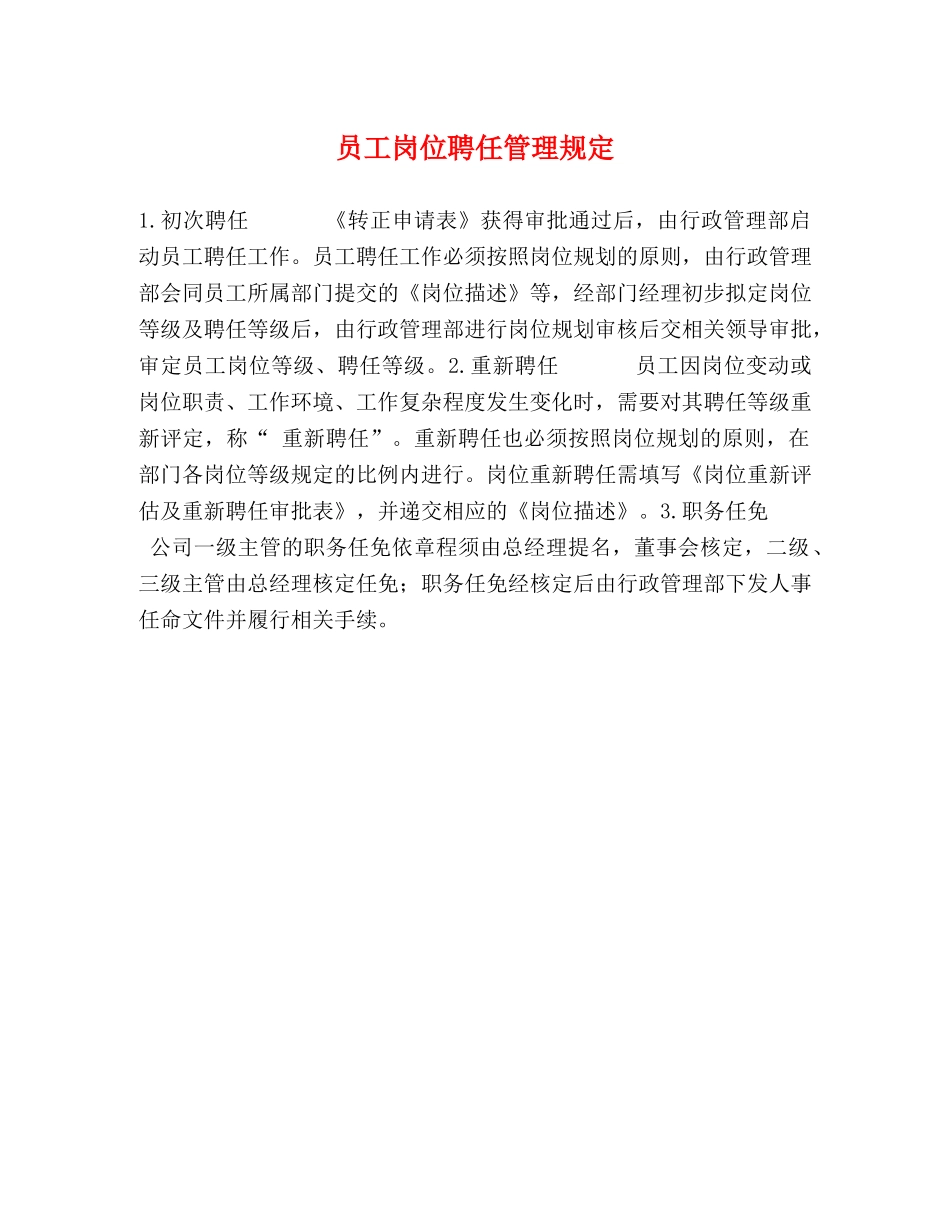 员工岗位聘任管理规定

1.初次聘任 《转正申请表》获得审批通过后，由行政管理部启动员工聘任工作。员工聘任工作必须按照岗位规划的原则，由行政管理部会同员工所属部门提交的《岗位描述》等，经部门经理初步拟定岗位等级及聘任等级后，由行政管理部进行岗位规划审核后交相关领导审批，审定员工岗位等级、聘任等级。2.重新聘任 员工因岗位变动或岗位职责、工作环境、工作复杂程度发生变化时，需要对其聘任等级重新评定，称“ 重新聘任”。重新聘任也必须按照岗位规划的原则，在部门各岗位等级规定的比例内进行。岗位重新聘任需填写《岗位重新评估及重新聘任审批表》，并递交相应的《岗位描述》。3.职务任免 公司一级主管的职务任免依章程须由总经理提名，董事会核定，二级、三级主管由总经理核定任免；职务任免经核定后由行政管理部下发人事任命文件并履行相关手续。